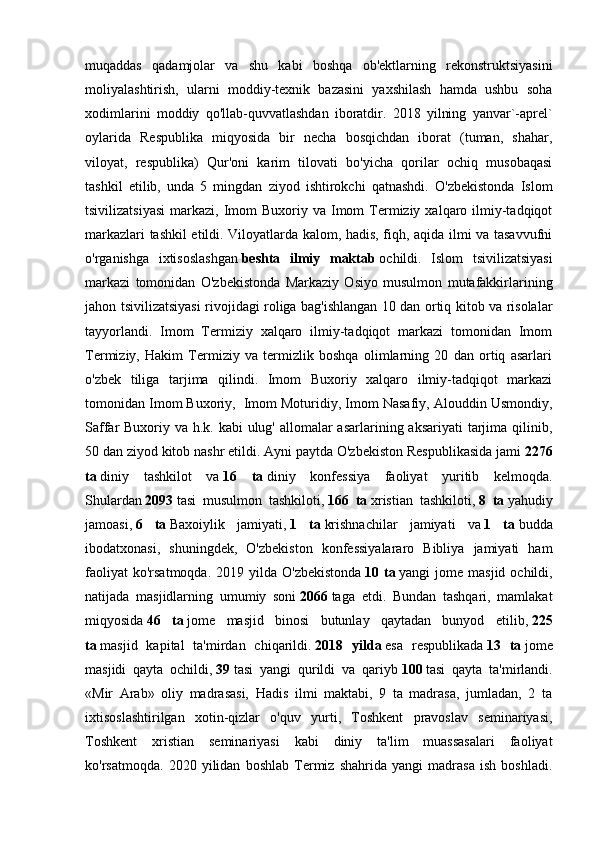 muqaddas qadamjolar va shu kabi boshqa ob'ektlarning rekonstruktsiyasini moliyalashtirish, ularni moddiy-texnik bazasini yaxshilash hamda ushbu soha xodimlarini moddiy qo'llab-quvvatlashdan iboratdir. 2018 yilning yanvar`-aprel` oylarida Respublika miqyosida bir necha bosqichdan iborat (tuman, shahar, viloyat, respublika) Qur'oni karim tilovati bo'yicha qorilar ochiq musobaqasi tashkil etilib, unda 5 mingdan ziyod ishtirokchi qatnashdi. O'zbekistonda Islom tsivilizatsiyasi markazi, Imom Buxoriy va Imom Termiziy xalqaro ilmiy-tadqiqot markazlari tashkil etildi. Viloyatlarda kalom, hadis, fiqh, aqida ilmi va tasavvufni o'rganishga ixtisoslashgan beshta ilmiy maktab ochildi. Islom tsivilizatsiyasi markazi tomonidan O'zbekistonda Markaziy Osiyo musulmon mutafakkirlarining jahon tsivilizatsiyasi rivojidagi roliga bag'ishlangan 10 dan ortiq kitob va risolalar tayyorlandi. Imom Termiziy xalqaro ilmiy-tadqiqot markazi tomonidan Imom Termiziy, Hakim Termiziy va termizlik boshqa olimlarning 20 dan ortiq asarlari o'zbek tiliga tarjima qilindi. Imom Buxoriy xalqaro ilmiy-tadqiqot markazi tomonidan Imom Buxoriy, Imom Moturidiy, Imom Nasafiy, Alouddin Usmondiy, Saffar Buxoriy va h.k. kabi ulug' allomalar asarlarining aksariyati tarjima qilinib, 50 dan ziyod kitob nashr etildi. Ayni paytda O'zbekiston Respublikasida jami 2276 ta diniy tashkilot va 16 ta diniy konfessiya faoliyat yuritib kelmoqda. Shulardan 2093 tasi musulmon tashkiloti, 166 ta xristian tashkiloti, 8 ta yahudiy jamoasi, 6 ta Baxoiylik jamiyati, 1 ta krishnachilar jamiyati va 1 ta budda ibodatxonasi, shuningdek, O'zbekiston konfessiyalararo Bibliya jamiyati ham faoliyat ko'rsatmoqda. 2019 yilda O'zbekistonda 10 ta yangi jome masjid ochildi, natijada masjidlarning umumiy soni 2066 taga etdi. Bundan tashqari, mamlakat miqyosida 46 ta jome masjid binosi butunlay qaytadan bunyod etilib, 225 ta masjid kapital ta'mirdan chiqarildi. 2018 yilda esa respublikada 13 ta jome masjidi qayta ochildi, 39 tasi yangi qurildi va qariyb 100 tasi qayta ta'mirlandi. «Mir Arab» oliy madrasasi, Hadis ilmi maktabi, 9 ta madrasa, jumladan, 2 ta ixtisoslashtirilgan xotin-qizlar o'quv yurti, Toshkent pravoslav seminariyasi, Toshkent xristian seminariyasi kabi diniy ta'lim muassasalari faoliyat ko'rsatmoqda. 2020 yilidan boshlab Termiz shahrida yangi madrasa ish boshladi.